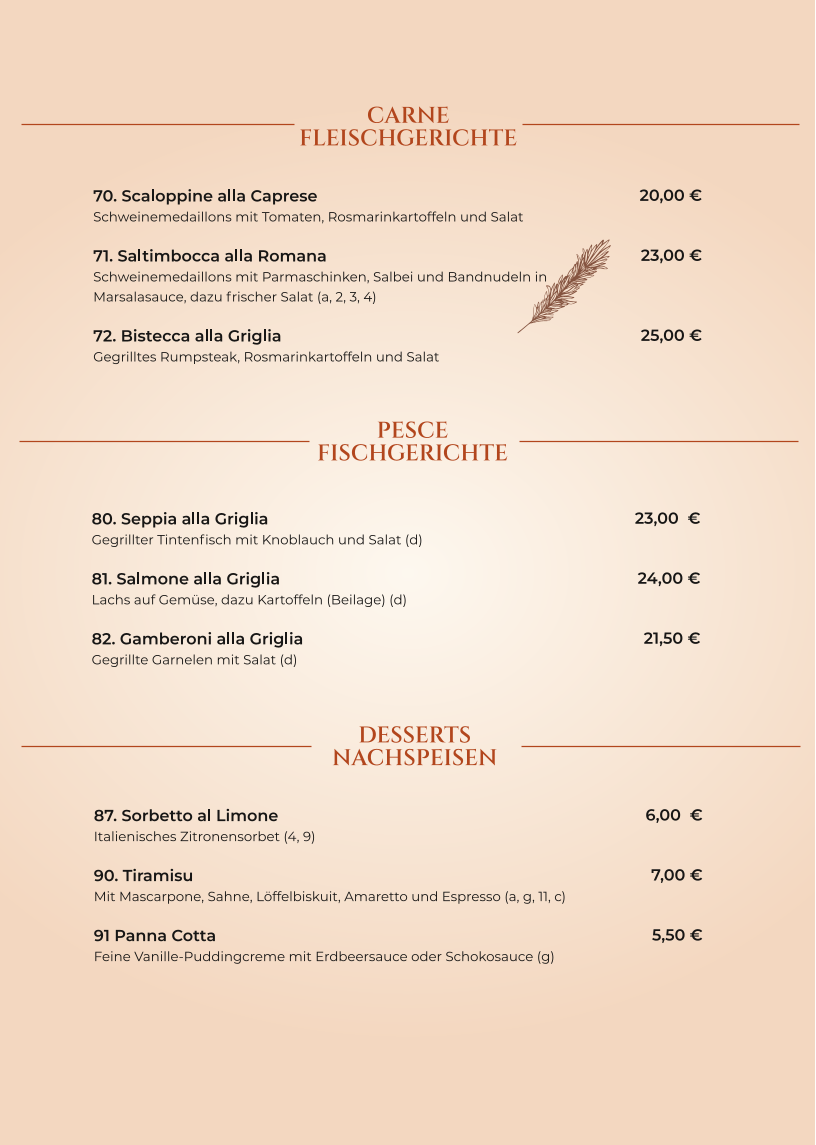 CARNE
FLEISCHGERICHTE

70. Scaloppine alla Caprese 20,00 €
Schweinemedaillons mit Tomaten, Rosmarinkartoffeln und Salat

71. Saltimbocca alla Romana 23,00 €
Schweinemedaillons mit Parmaschinken, Salbei und Bandnudeln in Marsalasauce, dazu frischer Salat (a, 2, 3, 4)

72. Bistecca alla Griglia 25,00 €
Gegrilltes Rumpsteak, Rosmarinkartoffeln und Salat

PESCE
FISCHGERICHTE

80. Seppia alla Griglia 23,00 €
Gegrillter Tintenfisch mit Knoblauch und Salat (d)

81. Salmone alla Griglia 24,00 €
Lachs auf Gemüse, dazu Kartoffeln (Beilage) (d)

82. Gamberoni alla Griglia 21,50 €
Gegrillte Garnelen mit Salat (d)

DESSERTS
NACHSPEISEN

87. Sorbetto al Limone 6,00 €
Italienisches Zitronensorbet (4, 9)

90. Tiramisu 7,00 €
Mit Mascarpone, Sahne, Löffelbiskuit, Amaretto und Espresso (a, g, 11, c)

91 Panna Cotta 5,50 €
Feine Vanille-Puddingcreme mit Erdbeersauce oder Schokosauce (g)